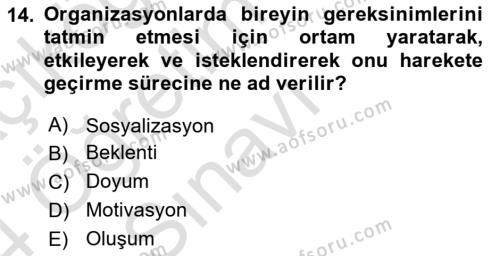 14. Organizasyonlarda bireyin gereksinimlerini tatmin etmesi için ortam yaratarak, etkileyerek ve isteklendirerek onu harekete geçirme sürecine ne ad verilir?

A) Sosyalizasyon
B) Beklenti
C) Doyum
D) Motivasyon
E) Oluşum

www.aofsoru.com